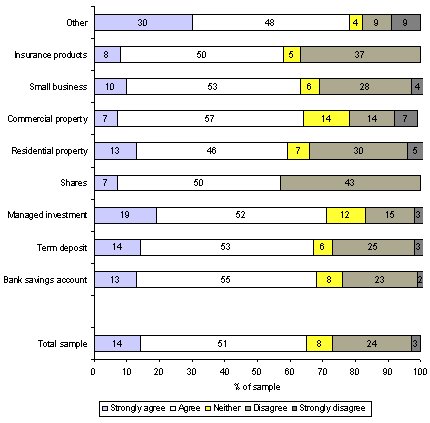 Other 30 48 4 9 9

Insurance products 8 50 5 37

Small business 10 53 6 28 4

Commercial property 7 57 14 14 7

Residential property 13 46 7 30 5

Shares 7 50 43

Managed investment 19 52 12 15 3

Term deposit 14 53 6 25 3

Bank savings account 13 55 8 23 2

Total sample 14 51 8 24 3

0 10 20 30 40 50 60 70 80 90 100

% of sample

Strongly agree Agree Neither Disagree Strongly disagree